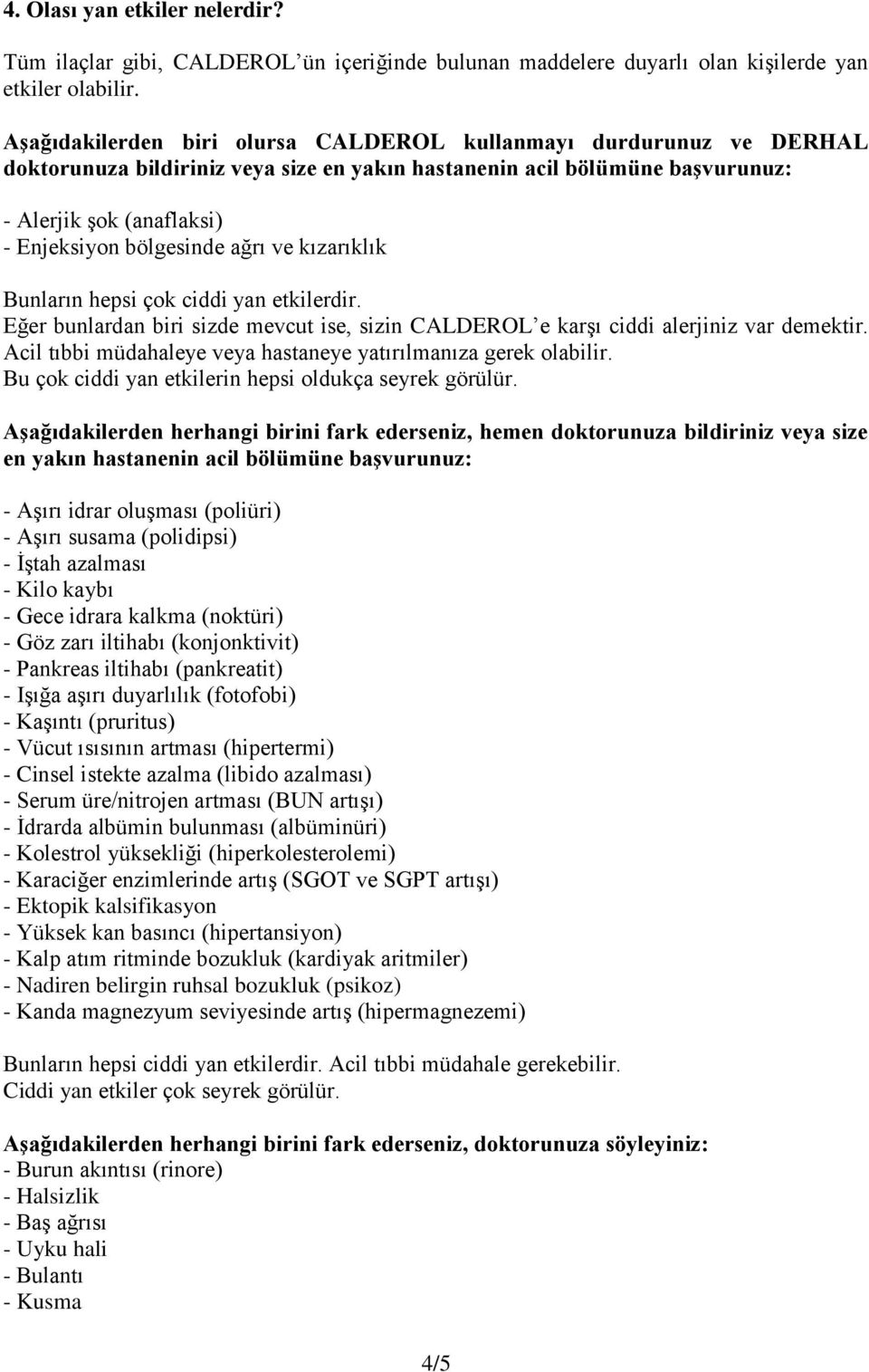 4. Olası yan etkiler nelerdir?

Tüm ilaçlar gibi, CALDEROL'ün içeriğinde bulunan maddelere duyarlı olan kişilerde yan etkiler olabilir.

Aşağıdakilerden biri olursa CALDEROL kullanmayı durdurunuz ve DERHAL doktorunuza bildiriniz veya size en yakın hastanenin acil bölümüne başvurunuz:

- Alerjik şok (anaflaksi)
- Enjeksiyon bölgesinde ağrı ve kızarıklık

Bunların hepsi çok ciddi yan etkilerdir.
Eğer bunlardan biri sizde mevcut ise, sizin CALDEROL'e karşı ciddi alerjiniz var demektir.
Acil tıbbi müdahaleye veya hastaneye yatırılmanıza gerek olabilir.
Bu çok ciddi yan etkilerin hepsi oldukça seyrek görülür.

Aşağıdakilerden herhangi birini fark ederseniz, hemen doktorunuza bildiriniz veya size en yakın hastanenin acil bölümüne başvurunuz:

- Aşırı idrar oluşması (poliüri)
- Aşırı susama (polidipsi)
- İştah azalması
- Kilo kaybı
- Gece idrara kalkma (noktüri)
- Göz zarı iltihabı (konjonktivit)
- Pankreas iltihabı (pankreatit)
- Işığa aşırı duyarlılık (fotofobi)
- Kaşıntı (pruritus)
- Vücut ısısının artması (hipertermi)
- Cinsel istekte azalma (libido azalması)
- Serum üre/nitrojen artması (BUN artışı)
- İdrarda albümin bulunması (albüminüri)
- Kolestrol yüksekliği (hiperkolesterolemi)
- Karaciğer enzimlerinde artış (SGOT ve SGPT artışı)
- Ektopik kalsifikasyon
- Yüksek kan basıncı (hipertansiyon)
- Kalp atım ritminde bozukluk (kardiyak aritmiler)
- Nadiren belirgin ruhsal bozukluk (psikoz)
- Kanda magnezyum seviyesinde artış (hipermagnezemi)

Bunların hepsi ciddi yan etkilerdir. Acil tıbbi müdahale gerekebilir.
Ciddi yan etkiler çok seyrek görülür.

Aşağıdakilerden herhangi birini fark ederseniz, doktorunuza söyleyiniz:
- Burun akıntısı (rinore)
- Halsizlik
- Baş ağrısı
- Uyku hali
- Bulantı
- Kusma

4/5